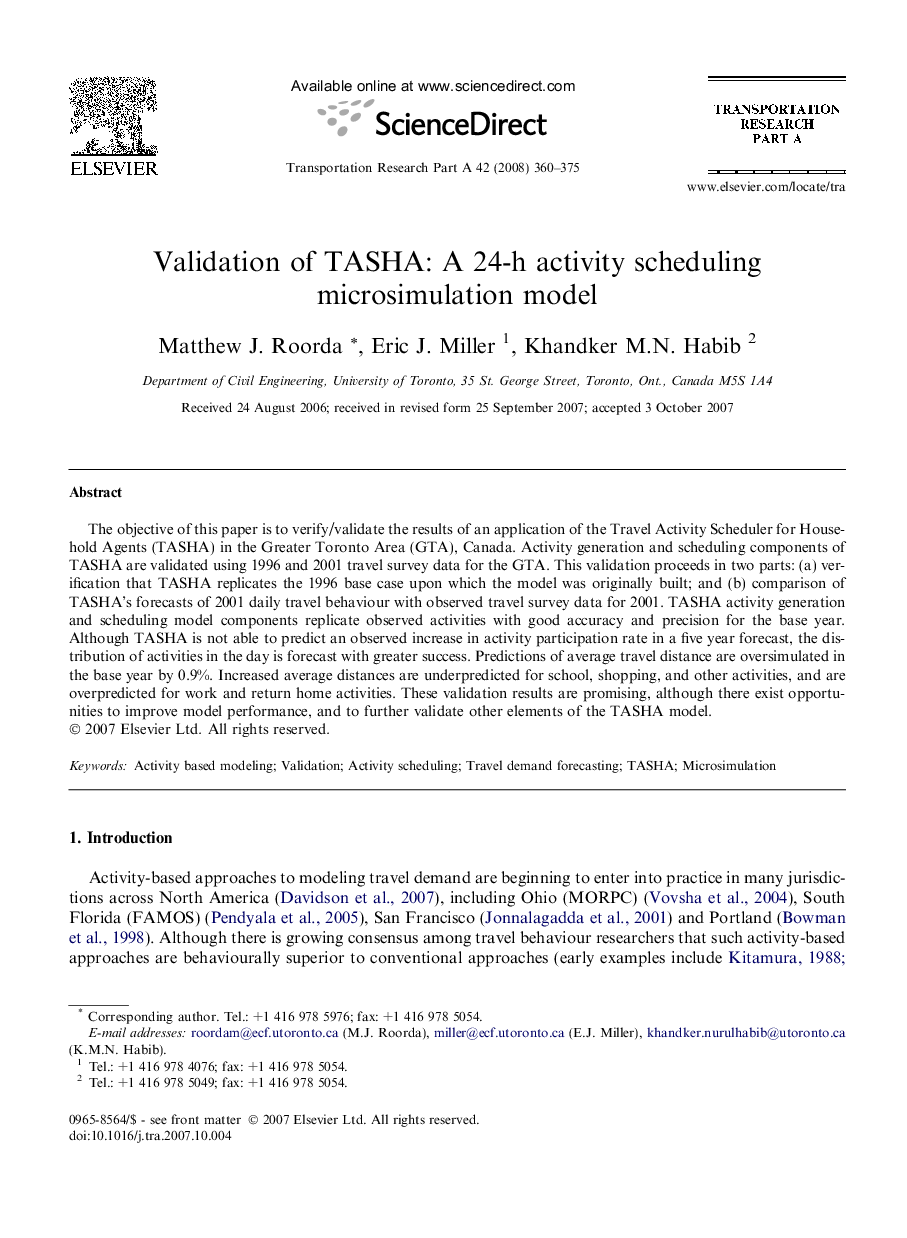 ELSEVIER

Available online at www.sciencedirect.com

ScienceDirect

Transportation Research Part A 42 (2008) 360–375

TRANSPORTATION RESEARCH PART A

www.elsevier.com/locate/tra

Validation of TASHA: A 24-h activity scheduling microsimulation model

Matthew J. Roorda *, Eric J. Miller $^1$, Khandker M.N. Habib $^2$

Department of Civil Engineering, University of Toronto, 35 St. George Street, Toronto, Ont., Canada M5S 1A4

Received 24 August 2006; received in revised form 25 September 2007; accepted 3 October 2007

Abstract

The objective of this paper is to verify/validate the results of an application of the Travel Activity Scheduler for Household Agents (TASHA) in the Greater Toronto Area (GTA), Canada. Activity generation and scheduling components of TASHA are validated using 1996 and 2001 travel survey data for the GTA. This validation proceeds in two parts: (a) verification that TASHA replicates the 1996 base case upon which the model was originally built; and (b) comparison of TASHA's forecasts of 2001 daily travel behaviour with observed travel survey data for 2001. TASHA activity generation and scheduling model components replicate observed activities with good accuracy and precision for the base year. Although TASHA is not able to predict an observed increase in activity participation rate in a five year forecast, the distribution of activities in the day is forecast with greater success. Predictions of average travel distance are oversimulated in the base year by 0.9%. Increased average distances are underpredicted for school, shopping, and other activities, and are overpredicted for work and return home activities. These validation results are promising, although there exist opportunities to improve model performance, and to further validate other elements of the TASHA model.
© 2007 Elsevier Ltd. All rights reserved.

Keywords: Activity based modeling; Validation; Activity scheduling; Travel demand forecasting; TASHA; Microsimulation

1. Introduction

Activity-based approaches to modeling travel demand are beginning to enter into practice in many jurisdictions across North America (Davidson et al., 2007), including Ohio (MORPC) (Vovsha et al., 2004), South Florida (FAMOS) (Pendyala et al., 2005), San Francisco (Jonnalagadda et al., 2001) and Portland (Bowman et al., 1998). Although there is growing consensus among travel behaviour researchers that such activity-based approaches are behaviourally superior to conventional approaches (early examples include Kitamura, 1988;

* Corresponding author. Tel.: +1 416 978 5976; fax: +1 416 978 5054.
E-mail addresses: roordam@ecf.utoronto.ca (M.J. Roorda), miller@ecf.utoronto.ca (E.J. Miller), khandker.nurulhabib@utoronto.ca (K.M.N. Habib).
$^1$ Tel.: +1 416 978 4076; fax: +1 416 978 5054.
$^2$ Tel.: +1 416 978 5049; fax: +1 416 978 5054.

0965-8564/$ - see front matter © 2007 Elsevier Ltd. All rights reserved.
doi:10.1016/j.tra.2007.10.004